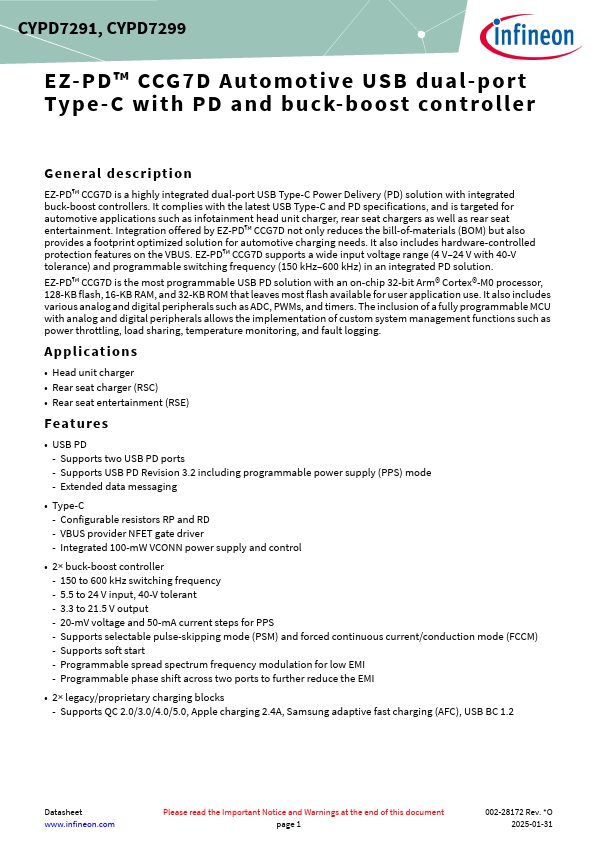 CYPD7291, CYPD7299

infineon

EZ-PD™ CCG7D Automotive USB dual-port Type-C with PD and buck-boost controller

General description

EZ-PD™ CCG7D is a highly integrated dual-port USB Type-C Power Delivery (PD) solution with integrated buck-boost controllers. It complies with the latest USB Type-C and PD specifications, and is targeted for automotive applications such as infotainment head unit charger, rear seat chargers as well as rear seat entertainment. Integration offered by EZ-PD™ CCG7D not only reduces the bill-of-materials (BOM) but also provides a footprint optimized solution for automotive charging needs. It also includes hardware-controlled protection features on the VBUS. EZ-PD™ CCG7D supports a wide input voltage range (4 V–24 V with 40-V tolerance) and programmable switching frequency (150 kHz–600 kHz) in an integrated PD solution.

EZ-PD™ CCG7D is the most programmable USB PD solution with an on-chip 32-bit Arm® Cortex®-M0 processor, 128-KB flash, 16-KB RAM, and 32-KB ROM that leaves most flash available for user application use. It also includes various analog and digital peripherals such as ADC, PWMs, and timers. The inclusion of a fully programmable MCU with analog and digital peripherals allows the implementation of custom system management functions such as power throttling, load sharing, temperature monitoring, and fault logging.

Applications

• Head unit charger
• Rear seat charger (RSC)
• Rear seat entertainment (RSE)

Features

• USB PD
- Supports two USB PD ports
- Supports USB PD Revision 3.2 including programmable power supply (PPS) mode
- Extended data messaging

• Type-C
- Configurable resistors RP and RD
- VBUS provider NFET gate driver
- Integrated 100-mW VCONN power supply and control

• 2× buck-boost controller
- 150 to 600 kHz switching frequency
- 5.5 to 24 V input, 40-V tolerant
- 3.3 to 21.5 V output
- 20-mV voltage and 50-mA current steps for PPS
- Supports selectable pulse-skipping mode (PSM) and forced continuous current/conduction mode (FCCM)
- Supports soft start
- Programmable spread spectrum frequency modulation for low EMI
- Programmable phase shift across two ports to further reduce the EMI

• 2× legacy/proprietary charging blocks
- Supports QC 2.0/3.0/4.0/5.0, Apple charging 2.4A, Samsung adaptive fast charging (AFC), USB BC 1.2

Datasheet
www.infineon.com

Please read the Important Notice and Warnings at the end of this document
page 1

002-28172 Rev. *O
2025-01-31